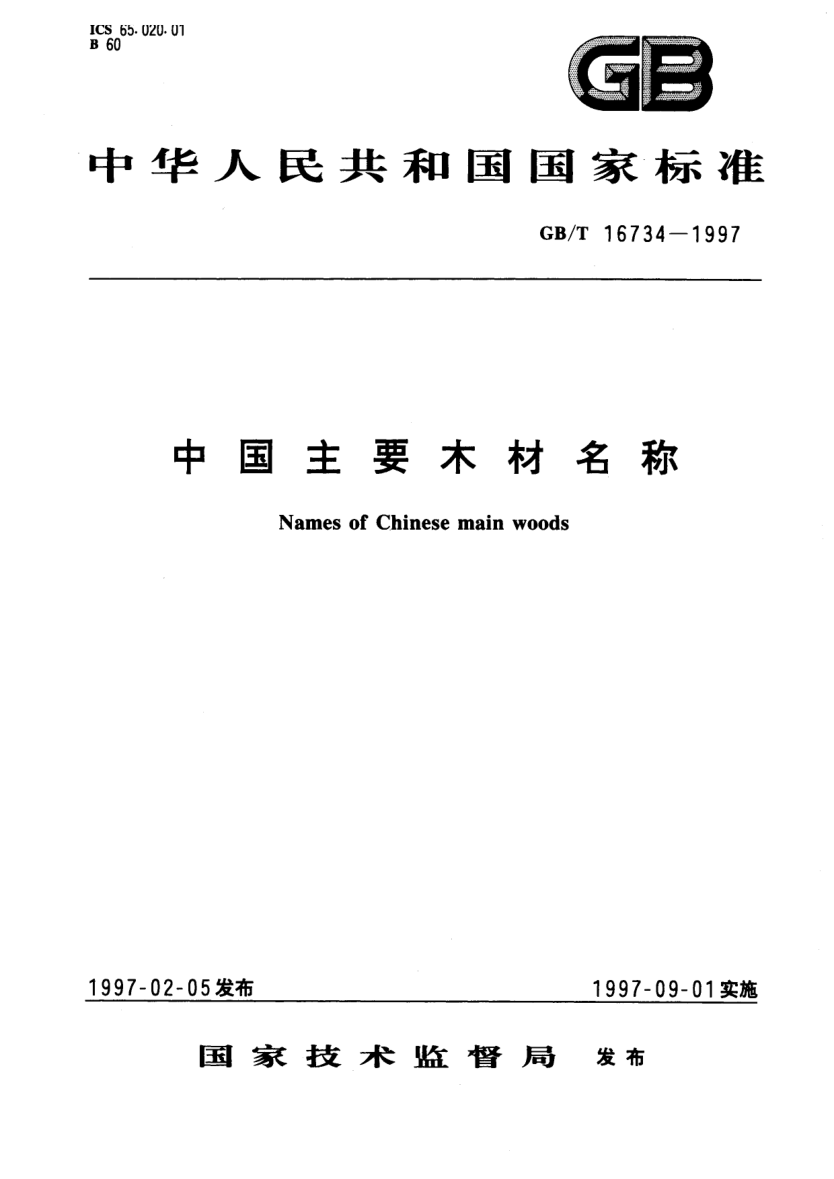 ICS 65.020.01
B 60

GB

中华人民共和国国家标准

GB/T 16734—1997

中国主要木材名称

Names of Chinese main woods

1997-02-05发布 1997-09-01实施

国家技术监督局 发布